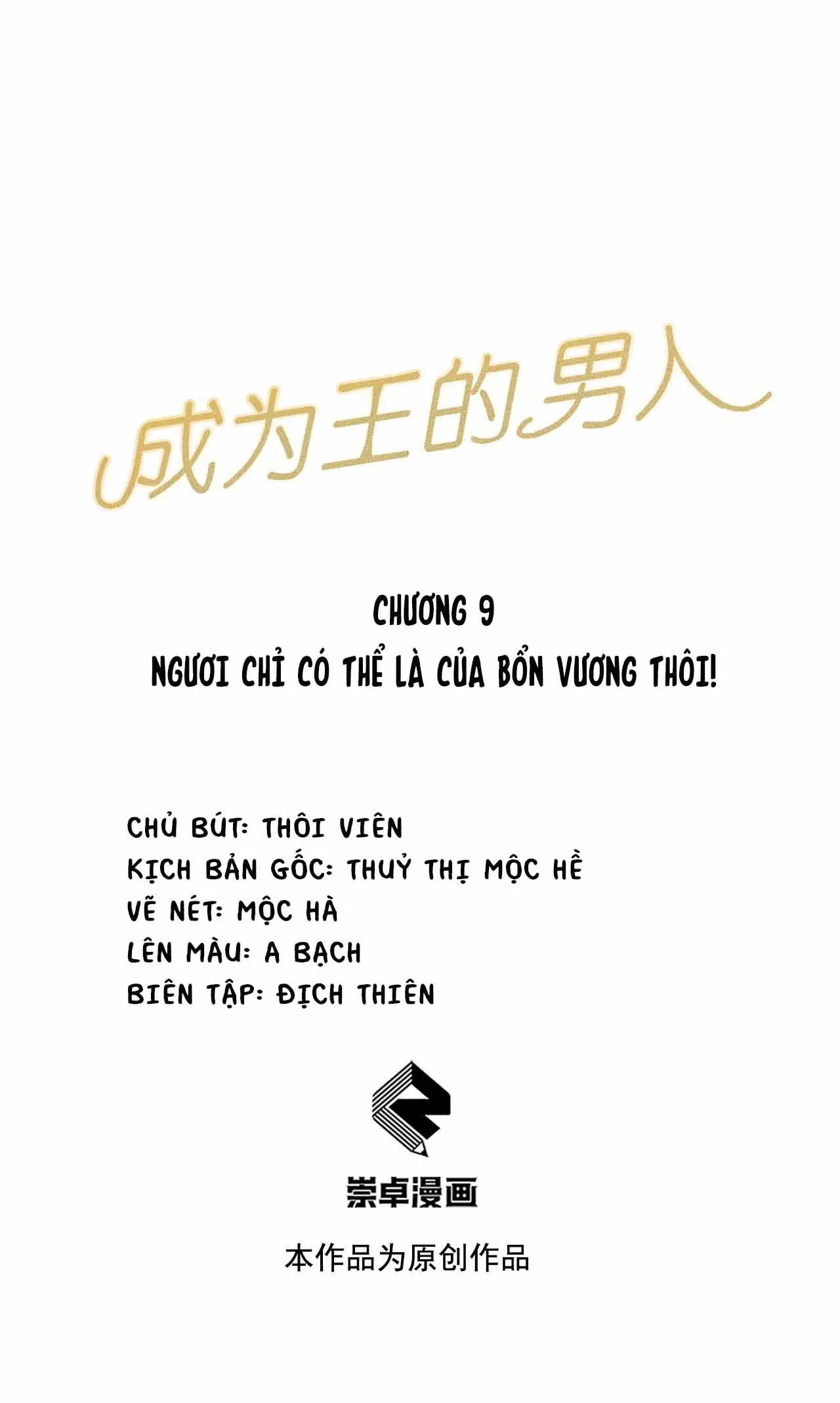 成为王的男人

CHƯƠNG 9
NGƯƠI CHỈ CÓ THỂ LÀ CỦA BỔN VƯƠNG THÔI!

CHỦ BÚT: THÔI VIÊN
KỊCH BẢN GỐC: THUỶ THỊ MỘC HỀ
VẼ NÉT: MỘC HÀ
LÊN MÀU: A BẠCH
BIÊN TẬP: ĐỊCH THIÊN

崇卓漫画

本作品为原创作品